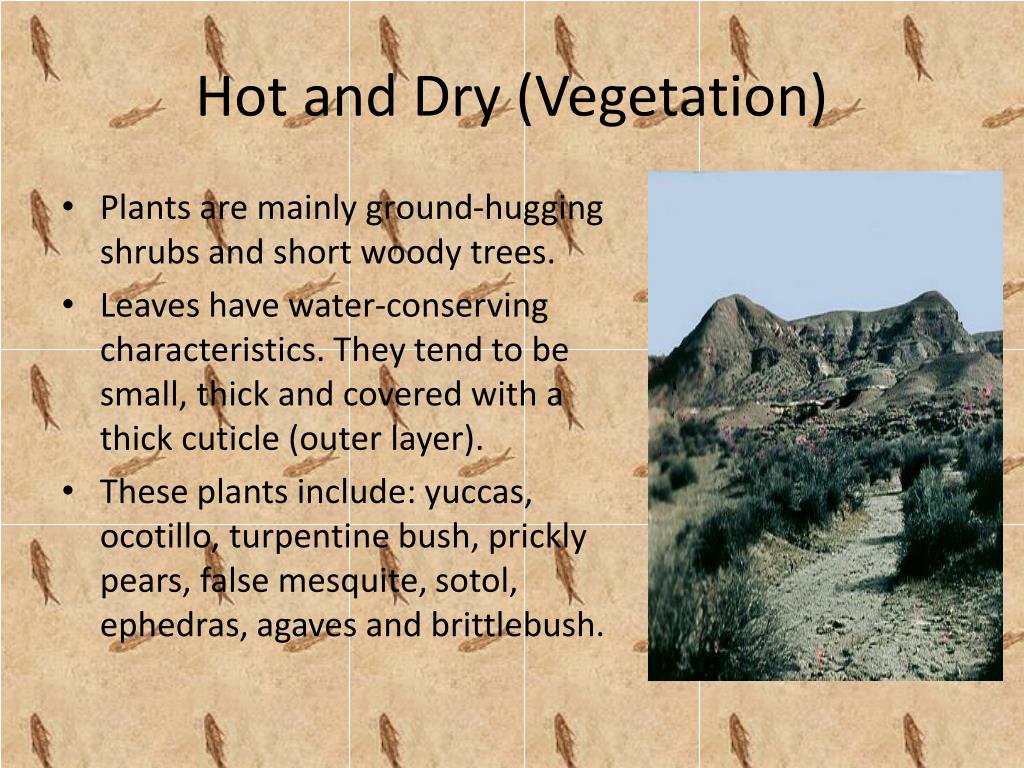 Hot and Dry (Vegetation)

• Plants are mainly ground-hugging shrubs and short woody trees.
• Leaves have water-conserving characteristics. They tend to be small, thick and covered with a thick cuticle (outer layer).
• These plants include: yuccas, ocotillo, turpentine bush, prickly pears, false mesquite, sotol, ephedras, agaves and brittlebush.